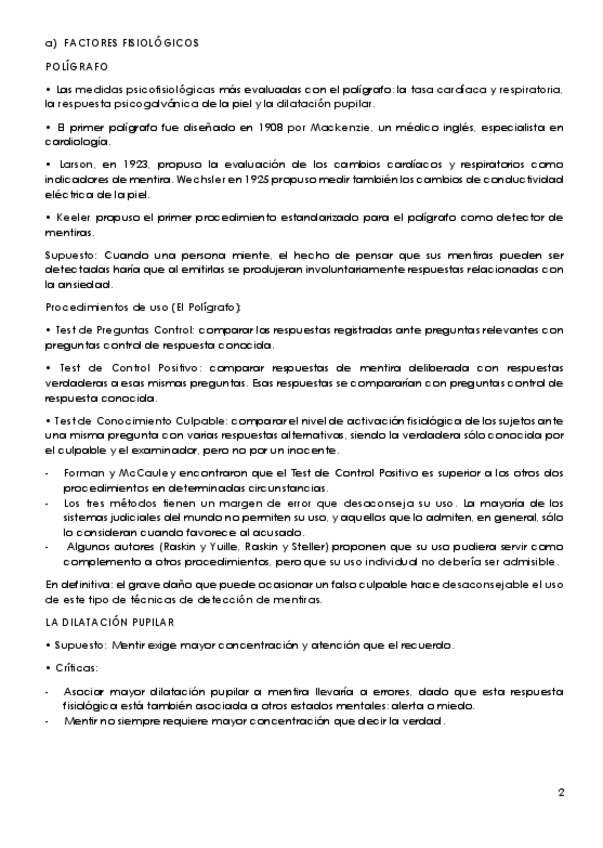 a) FACTORES FISIOLÓGICOS

POLÍGRAFO

• Las medidas psicofisiológicas más evaluadas con el polígrafo: la tasa cardíaca y respiratoria, la respuesta psicogalvánica de la piel y la dilatación pupilar.

• El primer polígrafo fue diseñado en 1908 por Mackenzie, un médico inglés, especialista en cardiología.

• Larson, en 1923, propuso la evaluación de los cambios cardíacos y respiratorios como indicadores de mentira. Wechsler en 1925 propuso medir también los cambios de conductividad eléctrica de la piel.

• Keeler propuso el primer procedimiento estandarizado para el polígrafo como detector de mentiras.

Supuesto: Cuando una persona miente, el hecho de pensar que sus mentiras pueden ser detectadas haría que al emitirlas se produjeran involuntariamente respuestas relacionadas con la ansiedad.

Procedimientos de uso (El Polígrafo):

• Test de Preguntas Control: comparar las respuestas registradas ante preguntas relevantes con preguntas control de respuesta conocida.

• Test de Control Positivo: comparar respuestas de mentira deliberada con respuestas verdaderas a esas mismas preguntas. Esas respuestas se compararían con preguntas control de respuesta conocida.

• Test de Conocimiento Culpable: comparar el nivel de activación fisiológica de los sujetos ante una misma pregunta con varias respuestas alternativas, siendo la verdadera sólo conocida por el culpable y el examinador, pero no por un inocente.

- Forman y McCauley encontraron que el Test de Control Positivo es superior a los otros dos procedimientos en determinadas circunstancias.
- Los tres métodos tienen un margen de error que desaconseja su uso. La mayoría de los sistemas judiciales del mundo no permiten su uso, y aquellos que lo admiten, en general, sólo lo consideran cuando favorece al acusado.
- Algunos autores (Raskin y Yuille, Raskin y Steller) proponen que su uso pudiera servir como complemento a otros procedimientos, pero que su uso individual no debería ser admisible.

En definitiva: el grave daño que puede ocasionar un falso culpable hace desaconsejable el uso de este tipo de técnicas de detección de mentiras.

LA DILATACIÓN PUPILAR

• Supuesto: Mentir exige mayor concentración y atención que el recuerdo.

• Críticas:

- Asociar mayor dilatación pupilar a mentira llevaría a errores, dado que esta respuesta fisiológica está también asociada a otros estados mentales: alerta o miedo.
- Mentir no siempre requiere mayor concentración que decir la verdad.

2